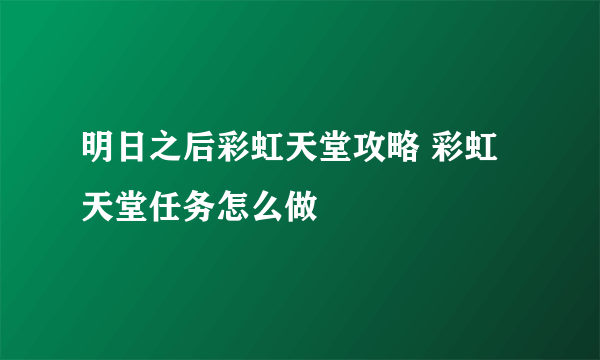 明日之后彩虹天堂攻略 彩虹天堂任务怎么做